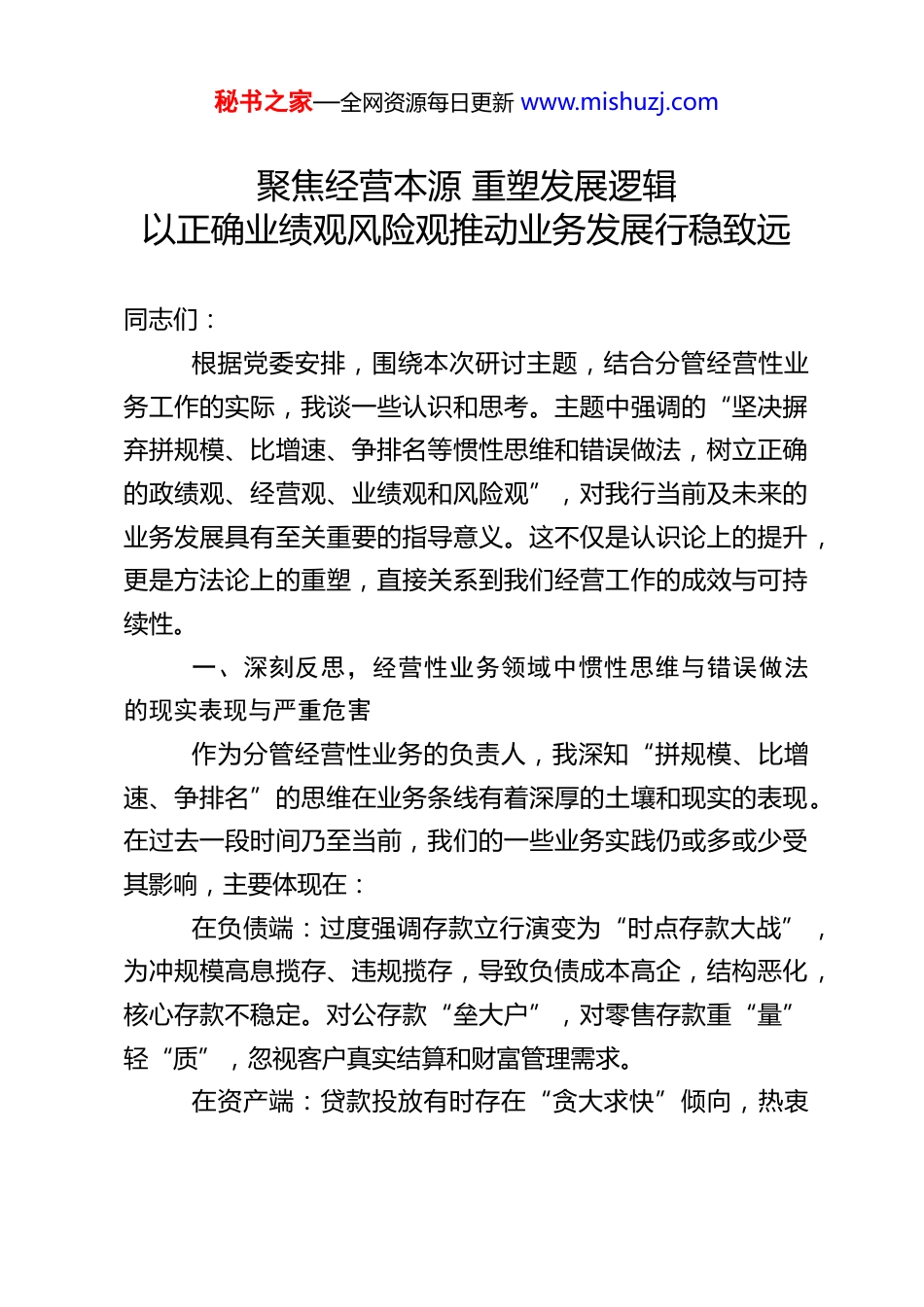 秘书之家—全网资源每日更新 www.mishuzj.com

聚焦经营本源 重塑发展逻辑
以正确业绩观风险观推动业务发展行稳致远

同志们：

根据党委安排，围绕本次研讨主题，结合分管经营性业务工作的实际，我谈一些认识和思考。主题中强调的“坚决摒弃拼规模、比增速、争排名等惯性思维和错误做法，树立正确的政绩观、经营观、业绩观和风险观”，对我行当前及未来的业务发展具有至关重要的指导意义。这不仅是认识论上的提升，更是方法论上的重塑，直接关系到我们经营工作的成效与可持续性。

一、深刻反思，经营性业务领域中惯性思维与错误做法的现实表现与严重危害

作为分管经营性业务的负责人，我深知“拼规模、比增速、争排名”的思维在业务条线有着深厚的土壤和现实的表现。在过去一段时间乃至当前，我们的一些业务实践仍或多或少受其影响，主要体现在：

在负债端：过度强调存款立行演变为“时点存款大战”，为冲规模高息揽存、违规揽存，导致负债成本高企，结构恶化，核心存款不稳定。对公存款“垒大户”，对零售存款重“量”轻“质”，忽视客户真实结算和财富管理需求。

在资产端：贷款投放有时存在“贪大求快”倾向，热衷